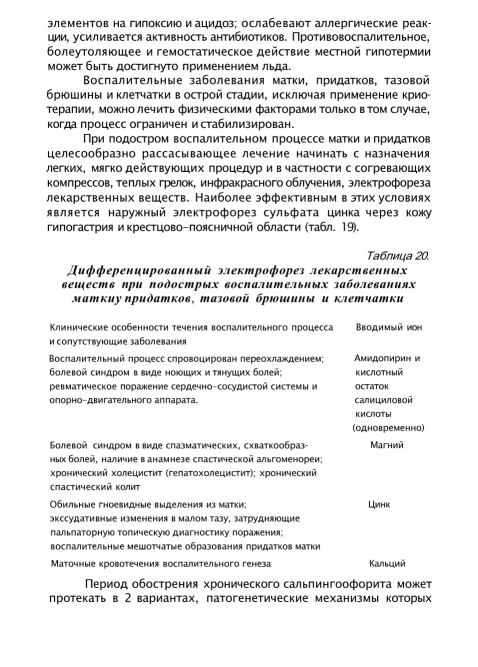 элементов на гипоксию и ацидоз; ослабевают аллергические реакции, усиливается активность антибиотиков. Противовоспалительное, болеутоляющее и гемостатическое действие местной гипотермии может быть достигнуто применением льда.

Воспалительные заболевания матки, придатков, тазовой брюшины и клетчатки в острой стадии, исключая применение криотерапии, можно лечить физическими факторами только в том случае, когда процесс ограничен и стабилизирован.

При подостром воспалительном процессе матки и придатков целесообразно рассасывающее лечение начинать с назначения легких, мягко действующих процедур и в частности с согревающих компрессов, теплых грелок, инфракрасного облучения, электрофореза лекарственных веществ. Наиболее эффективным в этих условиях является наружный электрофорез сульфата цинка через кожу гипогастрия и крестцово-поясничной области (табл. 19).

Таблица 20.

Дифференцированный электрофорез лекарственных веществ при подострых воспалительных заболеваниях маткиу придатков, тазовой брюшины и клетчатки

| Клинические особенности течения воспалительного процесса и сопутствующие заболевания | Вводимый ион |
|---|---|
| Воспалительный процесс спровоцирован переохлаждением; болевой синдром в виде ноющих и тянущих болей; ревматическое поражение сердечно-сосудистой системы и опорно-двигательного аппарата. | Амидопирин и кислотный остаток салициловой кислоты (одновременно) |
| Болевой синдром в виде спазматических, схваткообразных болей, наличие в анамнезе спастической альгоменореи; хронический холецистит (гепатохолецистит); хронический спастический колит | Магний |
| Обильные гноевидные выделения из матки; экссудативные изменения в малом тазу, затрудняющие пальпаторную топическую диагностику поражения; воспалительные мешотчатые образования придатков матки | Цинк |
| Маточные кровотечения воспалительного генеза | Кальций |

Период обострения хронического сальпингоофорита может протекать в 2 вариантах, патогенетические механизмы которых